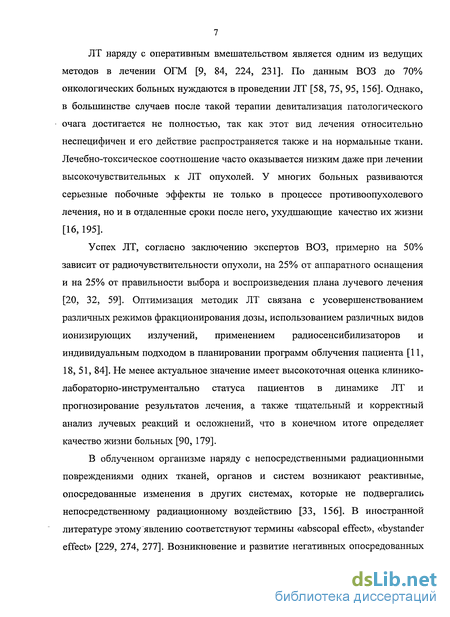 7

ЛТ наряду с оперативным вмешательством является одним из ведущих методов в лечении ОГМ [9, 84, 224, 231]. По данным ВОЗ до 70% онкологических больных нуждаются в проведении ЛТ [58, 75, 95, 156]. Однако, в большинстве случаев после такой терапии девитализация патологического очага достигается не полностью, так как этот вид лечения относительно неспецифичен и его действие распространяется также и на нормальные ткани. Лечебно-токсическое соотношение часто оказывается низким даже при лечении высокочувствительных к ЛТ опухолей. У многих больных развиваются серьезные побочные эффекты не только в процессе противоопухолевого лечения, но и в отдаленные сроки после него, ухудшающие качество их жизни [16, 195].

Успех ЛТ, согласно заключению экспертов ВОЗ, примерно на 50% зависит от радиочувствительности опухоли, на 25% от аппаратного оснащения и на 25% от правильности выбора и воспроизведения плана лучевого лечения [20, 32, 59]. Оптимизация методик ЛТ связана с усовершенствованием различных режимов фракционирования дозы, использованием различных видов ионизирующих излучений, применением радиосенсибилизаторов и индивидуальным подходом в планировании программ облучения пациента [11, 18, 51, 84]. Не менее актуальное значение имеет высокоточная оценка клинико-лабораторно-инструментально статуса пациентов в динамике ЛТ и прогнозирование результатов лечения, а также тщательный и корректный анализ лучевых реакций и осложнений, что в конечном итоге определяет качество жизни больных [90, 179].

В облученном организме наряду с непосредственными радиационными повреждениями одних тканей, органов и систем возникают реактивные, опосредованные изменения в других системах, которые не подвергались непосредственному радиационному воздействию [33, 156]. В иностранной литературе этому явлению соответствуют термины «abscopal effect», «bystander effect» [229, 274, 277]. Возникновение и развитие негативных опосредованных

dsLib.net
библиотека диссертаций